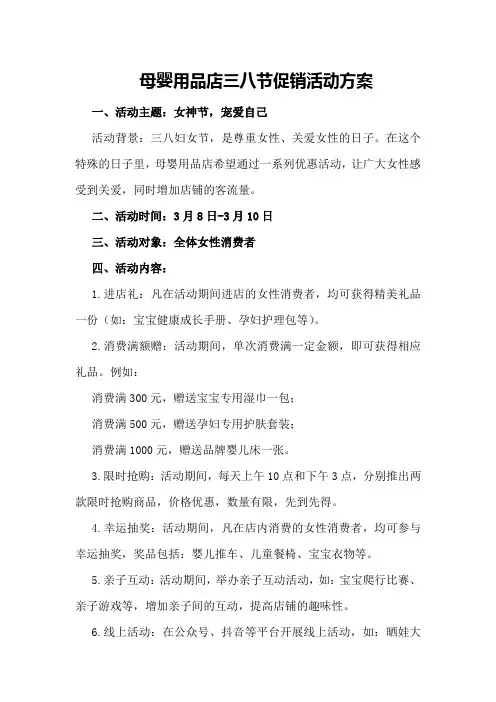 母婴用品店三八节促销活动方案

一、活动主题：女神节，宠爱自己

活动背景：三八妇女节，是尊重女性、关爱女性的日子。在这个特殊的日子里，母婴用品店希望通过一系列优惠活动，让广大女性感受到关爱，同时增加店铺的客流量。

二、活动时间：3月8日-3月10日

三、活动对象：全体女性消费者

四、活动内容：

1.进店礼：凡在活动期间进店的女性消费者，均可获得精美礼品一份（如：宝宝健康成长手册、孕妇护理包等）。

2.消费满额赠：活动期间，单次消费满一定金额，即可获得相应礼品。例如：

消费满300元，赠送宝宝专用湿巾一包；

消费满500元，赠送孕妇专用护肤套装；

消费满1000元，赠送品牌婴儿床一张。

3.限时抢购：活动期间，每天上午10点和下午3点，分别推出两款限时抢购商品，价格优惠，数量有限，先到先得。

4.幸运抽奖：活动期间，凡在店内消费的女性消费者，均可参与幸运抽奖，奖品包括：婴儿推车、儿童餐椅、宝宝衣物等。

5.亲子互动：活动期间，举办亲子互动活动，如：宝宝爬行比赛、亲子游戏等，增加亲子间的互动，提高店铺的趣味性。

6.线上活动：在公众号、抖音等平台开展线上活动，如：晒娃大